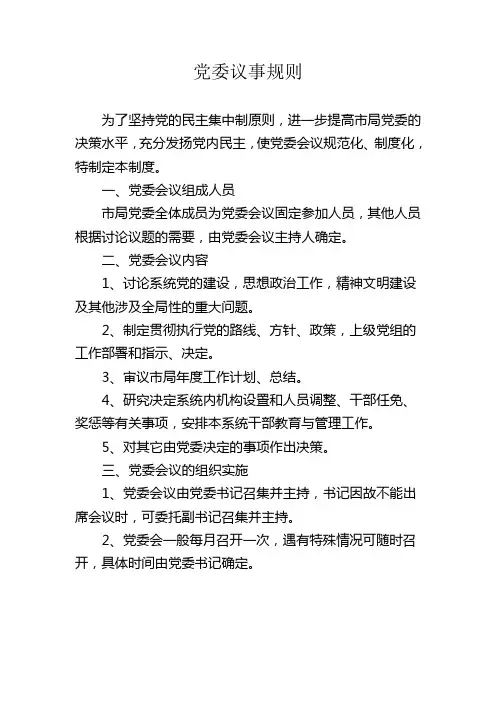 党委议事规则

为了坚持党的民主集中制原则，进一步提高市局党委的决策水平，充分发扬党内民主，使党委会议规范化、制度化，特制定本制度。

一、党委会议组成人员

市局党委全体成员为党委会议固定参加人员，其他人员根据讨论议题的需要，由党委会议主持人确定。

二、党委会议内容

1、讨论系统党的建设，思想政治工作，精神文明建设及其他涉及全局性的重大问题。

2、制定贯彻执行党的路线、方针、政策，上级党组的工作部署和指示、决定。

3、审议市局年度工作计划、总结。

4、研究决定系统内机构设置和人员调整、干部任免、奖惩等有关事项，安排本系统干部教育与管理工作。

5、对其它由党委决定的事项作出决策。

三、党委会议的组织实施

1、党委会议由党委书记召集并主持，书记因故不能出席会议时，可委托副书记召集并主持。

2、党委会一般每月召开一次，遇有特殊情况可随时召开，具体时间由党委书记确定。